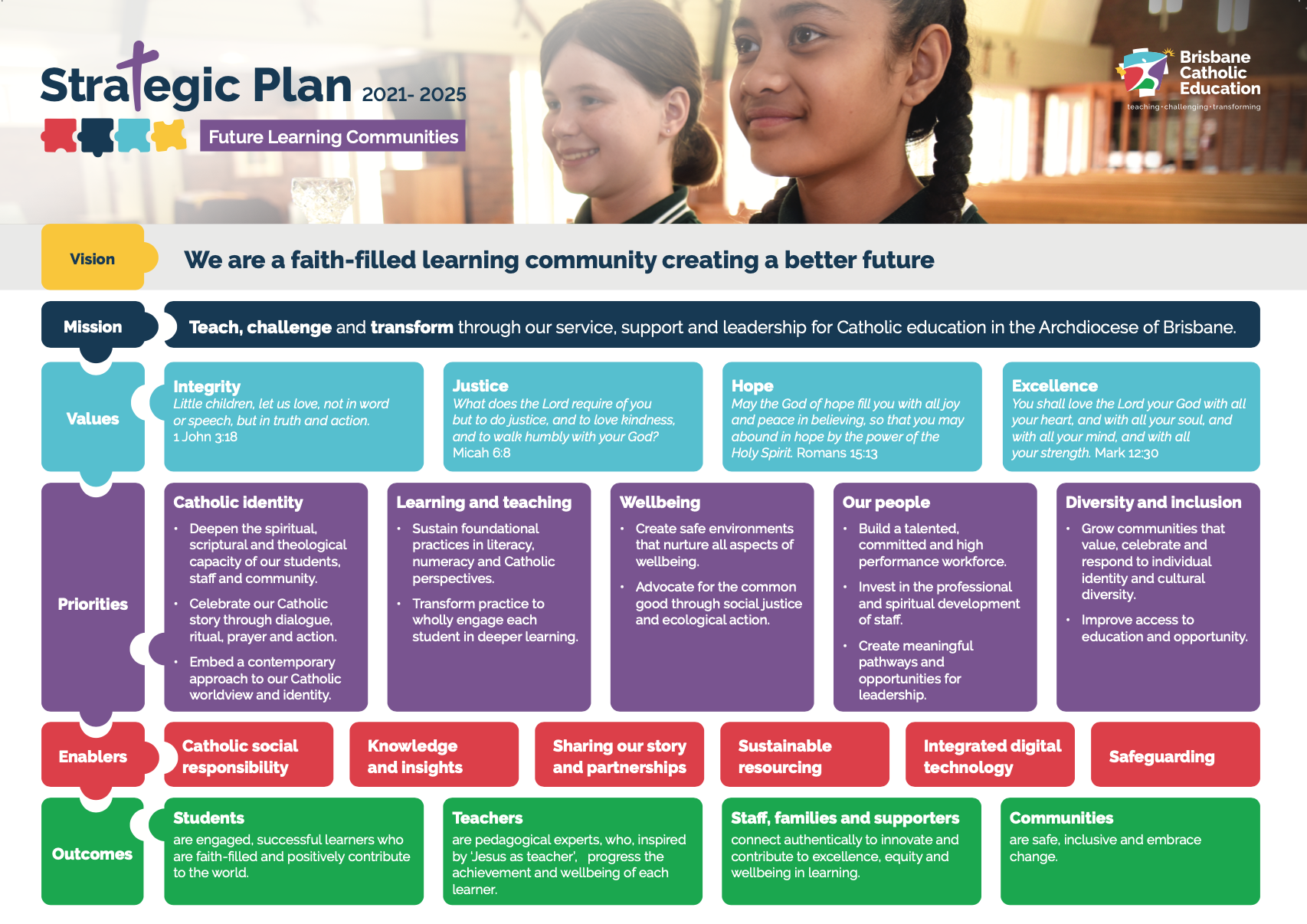 Strategic Plan 2021- 2025

Future Learning Communities

Brisbane Catholic Education
teaching·challenging·transforming

Vision

We are a faith-filled learning community creating a better future

Mission

Teach, challenge and transform through our service, support and leadership for Catholic education in the Archdiocese of Brisbane.

Values

Integrity
Little children, let us love, not in word or speech, but in truth and action. 1 John 3:18

Justice
What does the Lord require of you but to do justice, and to love kindness, and to walk humbly with your God? Micah 6:8

Hope
May the God of hope fill you with all joy and peace in believing, so that you may abound in hope by the power of the Holy Spirit. Romans 15:13

Excellence
You shall love the Lord your God with all your heart, and with all your soul, and with all your mind, and with all your strength. Mark 12:30

Priorities

Catholic identity
• Deepen the spiritual, scriptural and theological capacity of our students, staff and community.
• Celebrate our Catholic story through dialogue, ritual, prayer and action.
• Embed a contemporary approach to our Catholic worldview and identity.

Learning and teaching
• Sustain foundational practices in literacy, numeracy and Catholic perspectives.
• Transform practice to wholly engage each student in deeper learning.

Wellbeing
• Create safe environments that nurture all aspects of wellbeing.
• Advocate for the common good through social justice and ecological action.

Our people
• Build a talented, committed and high performance workforce.
• Invest in the professional and spiritual development of staff.
• Create meaningful pathways and opportunities for leadership.

Diversity and inclusion
• Grow communities that value, celebrate and respond to individual identity and cultural diversity.
• Improve access to education and opportunity.

Enablers

Catholic social responsibility

Knowledge and insights

Sharing our story and partnerships

Sustainable resourcing

Integrated digital technology

Safeguarding

Outcomes

Students
are engaged, successful learners who are faith-filled and positively contribute to the world.

Teachers
are pedagogical experts, who, inspired by 'Jesus as teacher', progress the achievement and wellbeing of each learner.

Staff, families and supporters
connect authentically to innovate and contribute to excellence, equity and wellbeing in learning.

Communities
are safe, inclusive and embrace change.